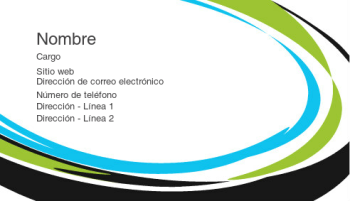 Nombre

Cargo

Sitio web
Dirección de correo electrónico

Número de teléfono
Dirección - Línea 1
Dirección - Línea 2